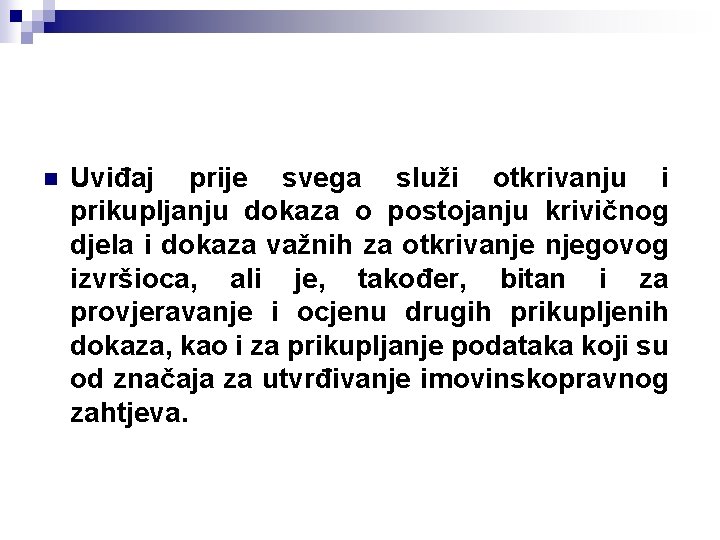 Uviđaj prije svega služi otkrivanju i prikupljanju dokaza o postojanju krivičnog djela i dokaza važnih za otkrivanje njegovog izvršioca, ali je, također, bitan i za provjeravanje i ocjenu drugih prikupljenih dokaza, kao i za prikupljanje podataka koji su od značaja za utvrđivanje imovinskopravnog zahtjeva.